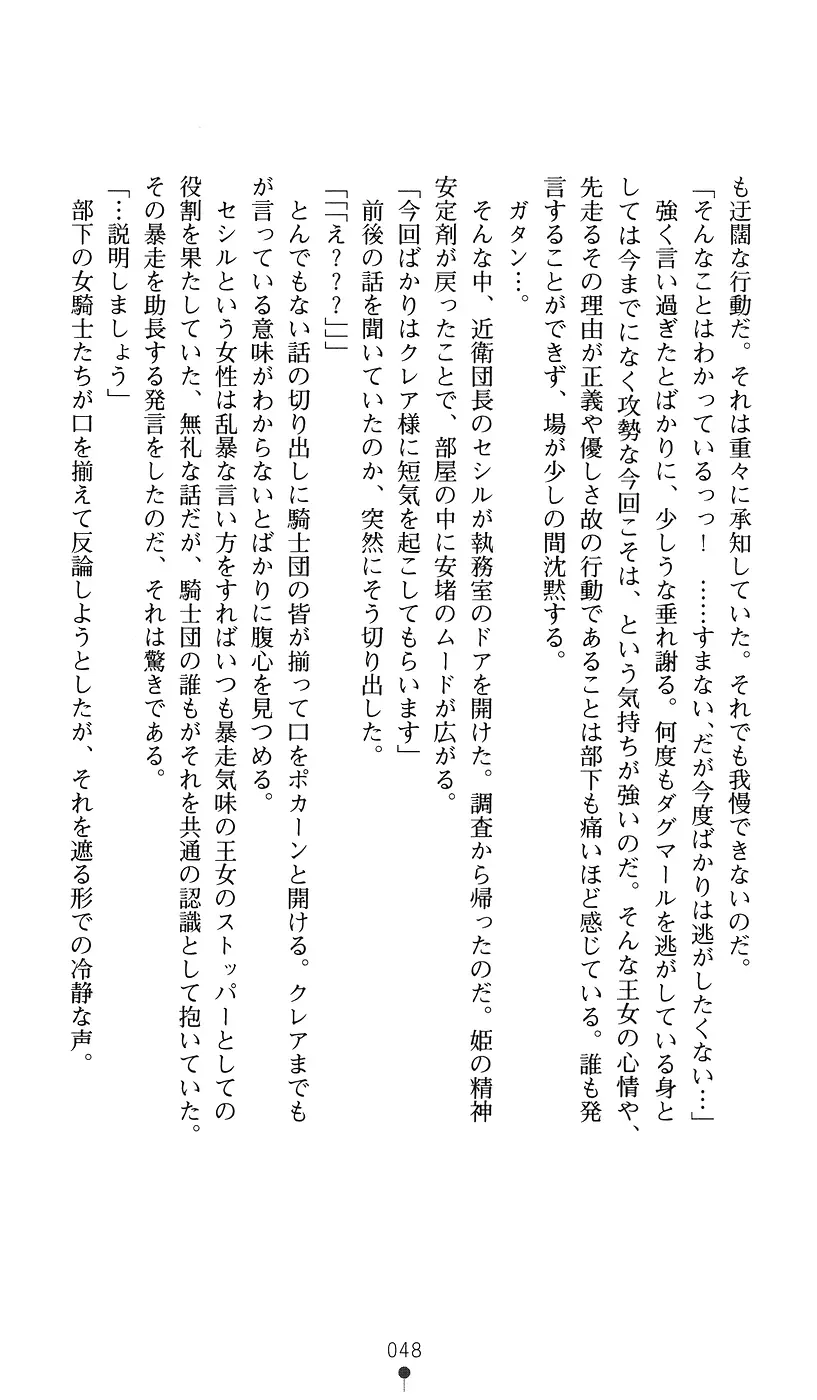 も迂闊な行動だ。それは重々に承知していた。それでも我慢できないのだ。

「そんなことはわかっているっ！　……すまない、だが今度ばかりは逃がしたくない…」

強く言い過ぎたとばかりに、少しうな垂れ謝る。何度もダグマールを逃がしている身としては今までになく攻勢な今回こそは、という気持ちが強いのだ。そんな王女の心情や、先走るその理由が正義や優しさ故の行動であることは部下も痛いほど感じている。誰も発言することができず、場が少しの間沈黙する。

ガタン…。

そんな中、近衛団長のセシルが執務室のドアを開けた。調査から帰ったのだ。姫の精神安定剤が戻ったことで、部屋の中に安堵のムードが広がる。

「今回ばかりはクレア様に短気を起こしてもらいます」

前後の話を聞いていたのか、突然にそう切り出した。

「「「え？？？」」」

とんでもない話の切り出しに騎士団の皆が揃って口をポカーンと開ける。クレアまでもが言っている意味がわからないとばかりに腹心を見つめる。

セシルという女性は乱暴な言い方をすればいつも暴走気味の王女のストッパーとしての役割を果たしていた、無礼な話だが、騎士団の誰もがそれを共通の認識として抱いていた。その暴走を助長する発言をしたのだ、それは驚きである。

「…説明しましょう」

部下の女騎士たちが口を揃えて反論しようとしたが、それを遮る形での冷静な声。

048